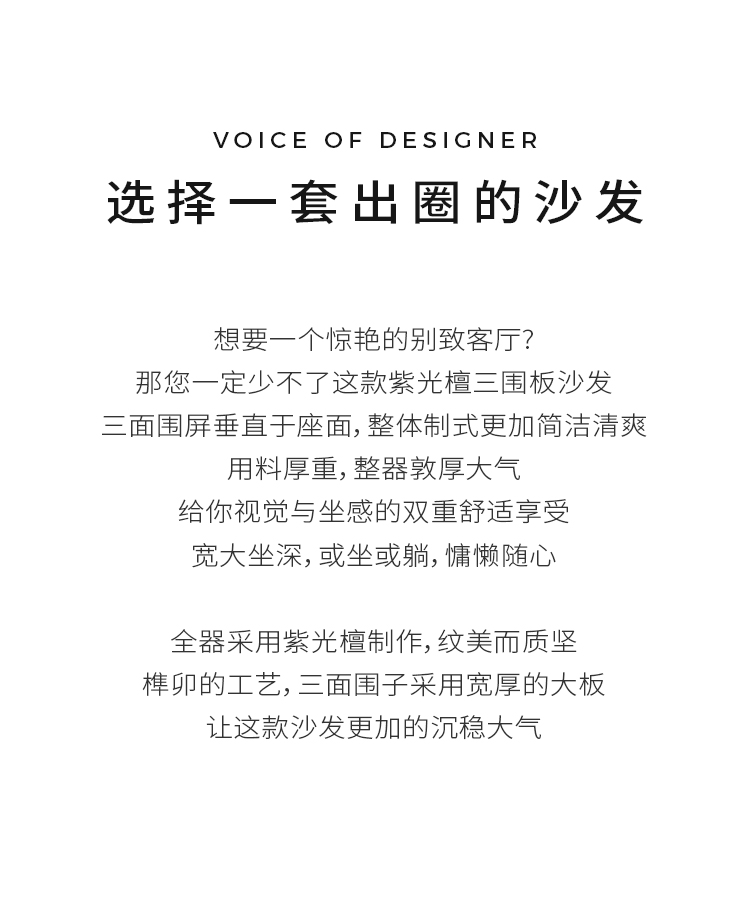 VOICE OF DESIGNER

选择一套出圈的沙发

想要一个惊艳的别致客厅?
那您一定少不了这款紫光檀三围板沙发
三面围屏垂直于座面,整体制式更加简洁清爽
用料厚重,整器敦厚大气
给你视觉与坐感的双重舒适享受
宽大坐深,或坐或躺,慵懒随心

全器采用紫光檀制作,纹美而质坚
榫卯的工艺,三面围子采用宽厚的大板
让这款沙发更加的沉稳大气